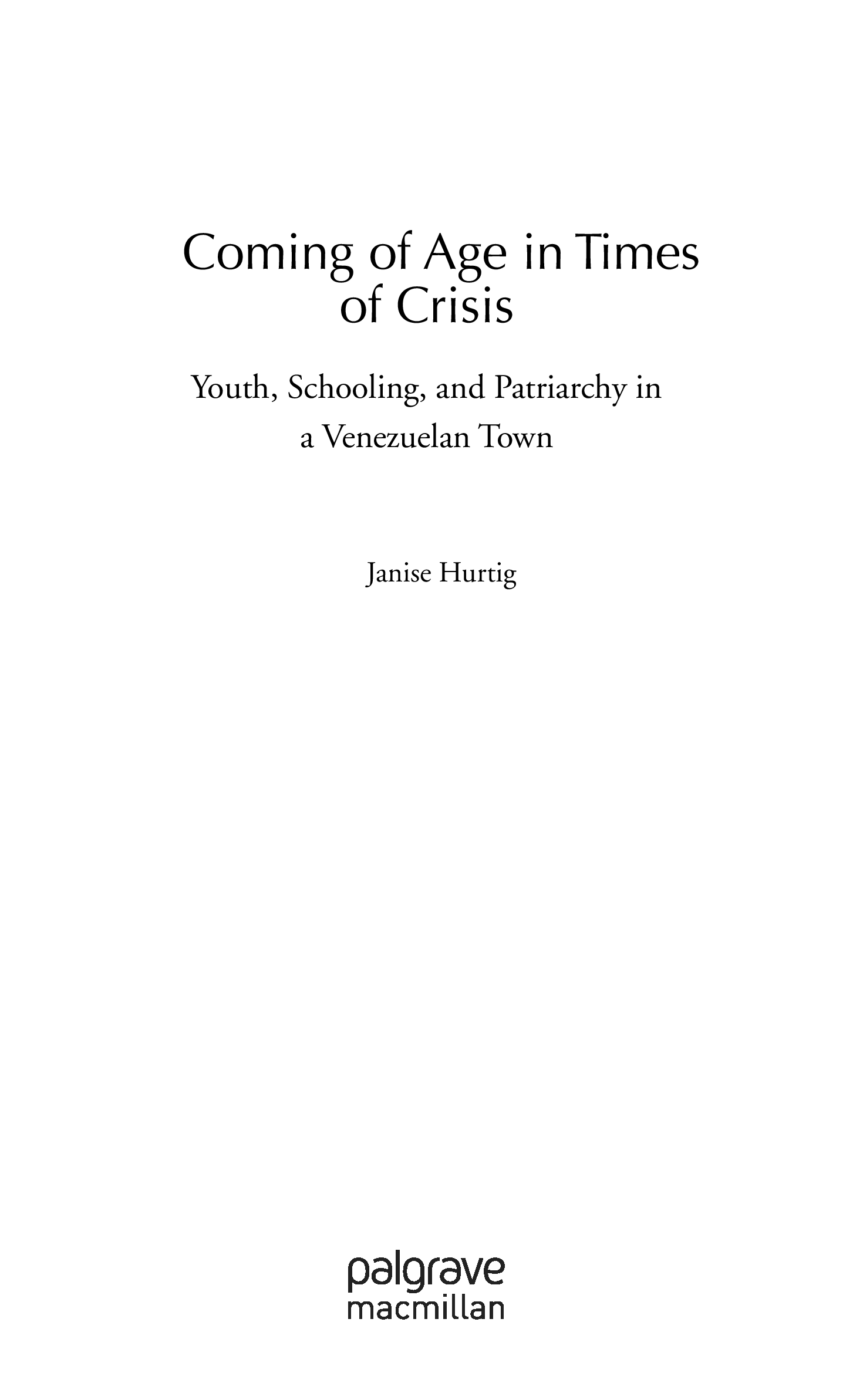 Coming of Age in Times of Crisis

Youth, Schooling, and Patriarchy in a Venezuelan Town

Janise Hurtig

palgrave
macmillan